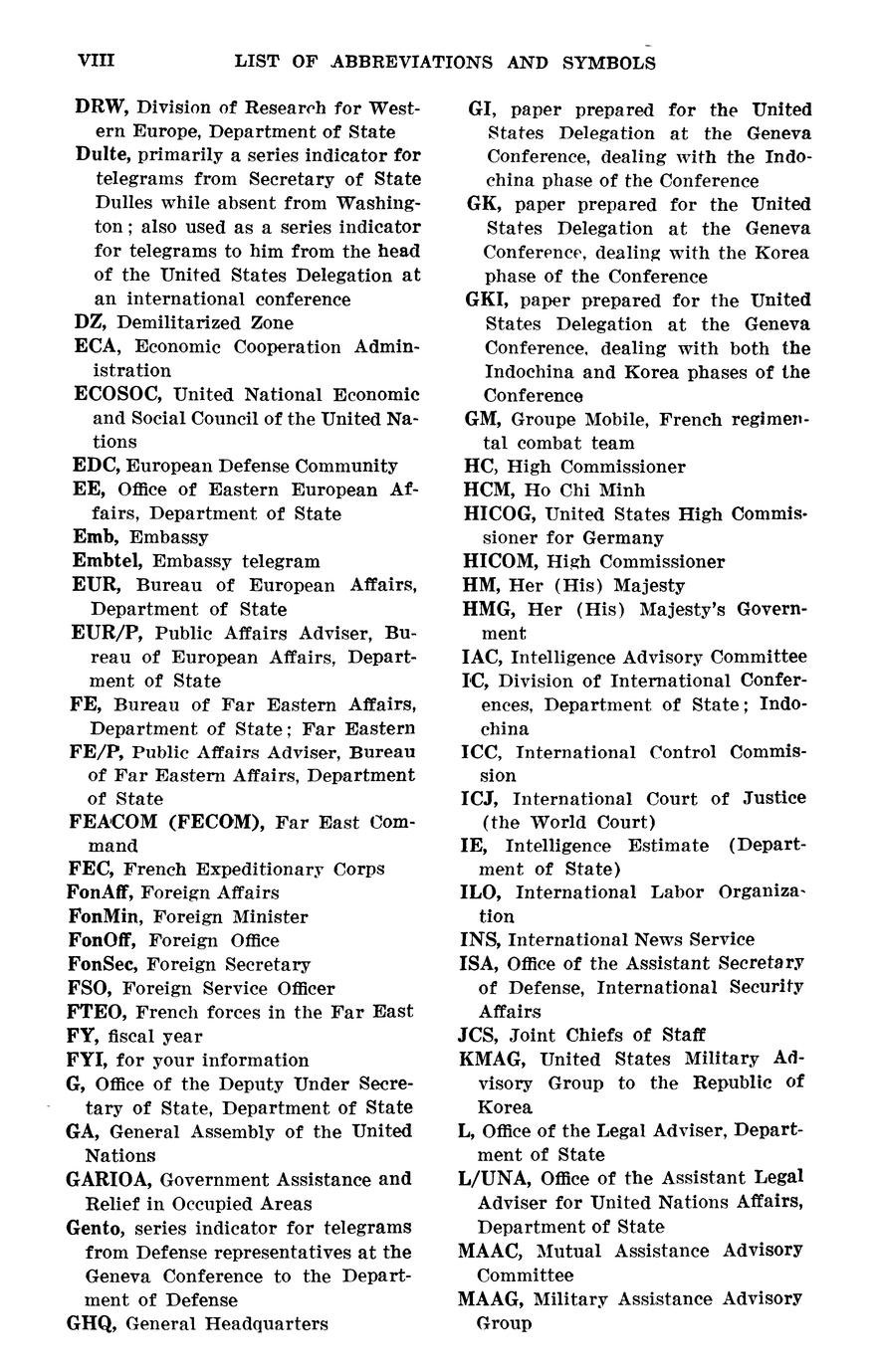 VIII LIST OF ABBREVIATIONS AND SYMBOLS

DRW, Division of Research for Western Europe, Department of State
Dulte, primarily a series indicator for telegrams from Secretary of State Dulles while absent from Washington; also used as a series indicator for telegrams to him from the head of the United States Delegation at an international conference
DZ, Demilitarized Zone
ECA, Economic Cooperation Administration
ECOSOC, United National Economic and Social Council of the United Nations
EDC, European Defense Community
EE, Office of Eastern European Affairs, Department of State
Emb, Embassy
Embtel, Embassy telegram
EUR, Bureau of European Affairs, Department of State
EUR/P, Public Affairs Adviser, Bureau of European Affairs, Department of State
FE, Bureau of Far Eastern Affairs, Department of State; Far Eastern
FE/P, Public Affairs Adviser, Bureau of Far Eastern Affairs, Department of State
FEACOM (FECOM), Far East Command
FEC, French Expeditionary Corps
FonAff, Foreign Affairs
FonMin, Foreign Minister
FonOff, Foreign Office
FonSec, Foreign Secretary
FSO, Foreign Service Officer
FTEO, French forces in the Far East
FY, fiscal year
FYI, for your information
G, Office of the Deputy Under Secretary of State, Department of State
GA, General Assembly of the United Nations
GARIOA, Government Assistance and Relief in Occupied Areas
Gento, series indicator for telegrams from Defense representatives at the Geneva Conference to the Department of Defense
GHQ, General Headquarters

GI, paper prepared for the United States Delegation at the Geneva Conference, dealing with the Indochina phase of the Conference
GK, paper prepared for the United States Delegation at the Geneva Conference, dealing with the Korea phase of the Conference
GKI, paper prepared for the United States Delegation at the Geneva Conference, dealing with both the Indochina and Korea phases of the Conference
GM, Groupe Mobile, French regimental combat team
HC, High Commissioner
HCM, Ho Chi Minh
HICOG, United States High Commissioner for Germany
HICOM, High Commissioner
HM, Her (His) Majesty
HMG, Her (His) Majesty's Government
IAC, Intelligence Advisory Committee
IC, Division of International Conferences, Department of State; Indochina
ICC, International Control Commission
ICJ, International Court of Justice (the World Court)
IE, Intelligence Estimate (Department of State)
ILO, International Labor Organization
INS, International News Service
ISA, Office of the Assistant Secretary of Defense, International Security Affairs
JCS, Joint Chiefs of Staff
KMAG, United States Military Advisory Group to the Republic of Korea
L, Office of the Legal Adviser, Department of State
L/UNA, Office of the Assistant Legal Adviser for United Nations Affairs, Department of State
MAAC, Mutual Assistance Advisory Committee
MAAG, Military Assistance Advisory Group